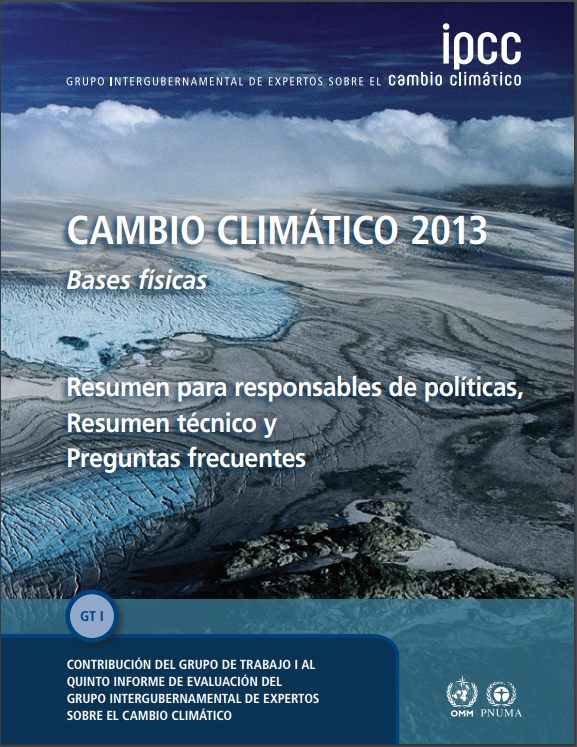 ipcc
GRUPO INTERGUBERNAMENTAL DE EXPERTOS SOBRE EL cambio climático

CAMBIO CLIMÁTICO 2013
Bases físicas

Resumen para responsables de políticas, Resumen técnico y Preguntas frecuentes

GT I

CONTRIBUCIÓN DEL GRUPO DE TRABAJO I AL QUINTO INFORME DE EVALUACIÓN DEL GRUPO INTERGUBERNAMENTAL DE EXPERTOS SOBRE EL CAMBIO CLIMÁTICO

OMM PNUMA